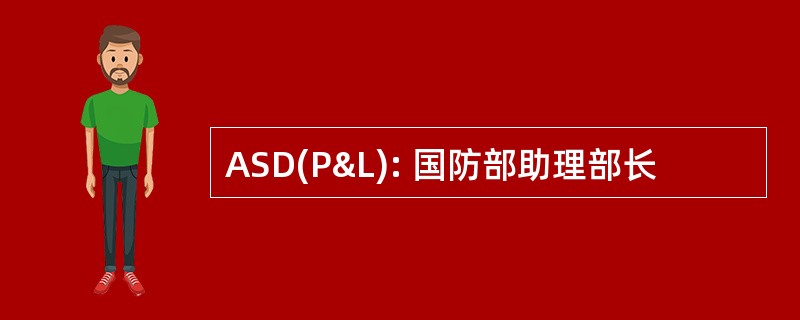 ASD(P&L): 国防部助理部长